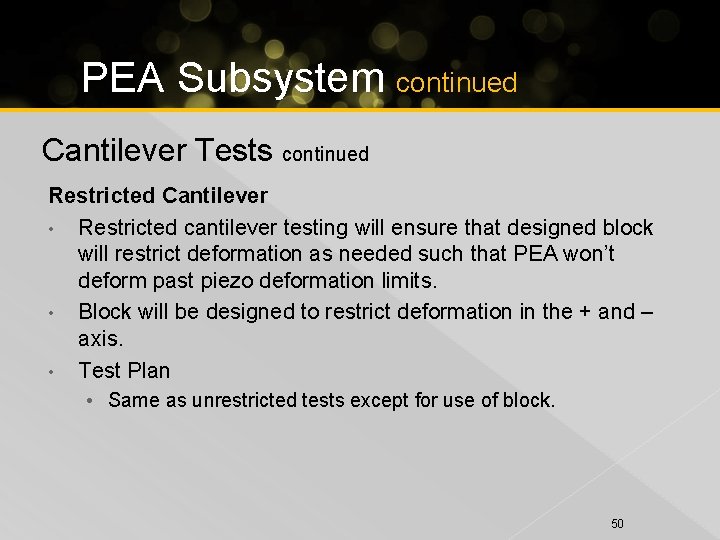 PEA Subsystem continued

Cantilever Tests continued

Restricted Cantilever

• Restricted cantilever testing will ensure that designed block will restrict deformation as needed such that PEA won't deform past piezo deformation limits.
• Block will be designed to restrict deformation in the + and – axis.
• Test Plan
• Same as unrestricted tests except for use of block.

50